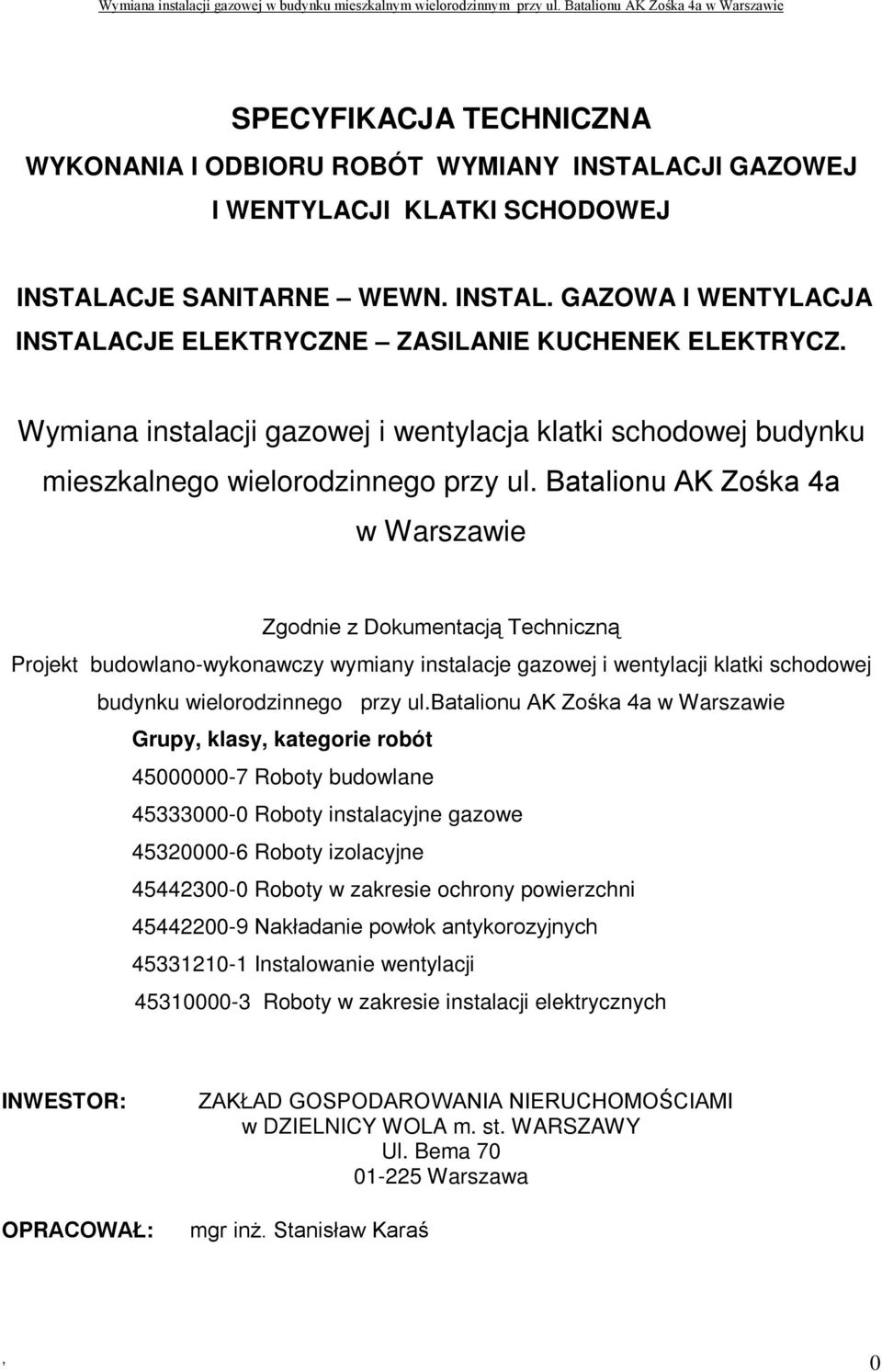 Wymiana instalacji gazowej w budynku mieszkalnym wielorodzinnym przy ul. Batalionu AK Zośka 4a w Warszawie

SPECYFIKACJA TECHNICZNA
WYKONANIA I ODBIORU ROBÓT WYMIANY INSTALACJI GAZOWEJ I WENTYLACJI KLATKI SCHODOWEJ

INSTALACJE SANITARNE – WEWN. INSTAL. GAZOWA I WENTYLACJA
INSTALACJE ELEKTRYCZNE – ZASILANIE KUCHENEK ELEKTRYCZ.

Wymiana instalacji gazowej i wentylacja klatki schodowej budynku mieszkalnego wielorodzinnego przy ul. Batalionu AK Zośka 4a w Warszawie

Zgodnie z Dokumentacją Techniczną
Projekt budowlano-wykonawczy wymiany instalacje gazowej i wentylacji klatki schodowej budynku wielorodzinnego przy ul.batalionu AK Zośka 4a w Warszawie

Grupy, klasy, kategorie robót
45000000-7 Roboty budowlane
45333000-0 Roboty instalacyjne gazowe
45320000-6 Roboty izolacyjne
45442300-0 Roboty w zakresie ochrony powierzchni
45442200-9 Nakładanie powłok antykorozyjnych
45331210-1 Instalowanie wentylacji
45310000-3 Roboty w zakresie instalacji elektrycznych

INWESTOR: ZAKŁAD GOSPODAROWANIA NIERUCHOMOŚCIAMI w DZIELNICY WOLA m. st. WARSZAWY
Ul. Bema 70
01-225 Warszawa

OPRACOWAŁ: mgr inż. Stanisław Karaś

, 0